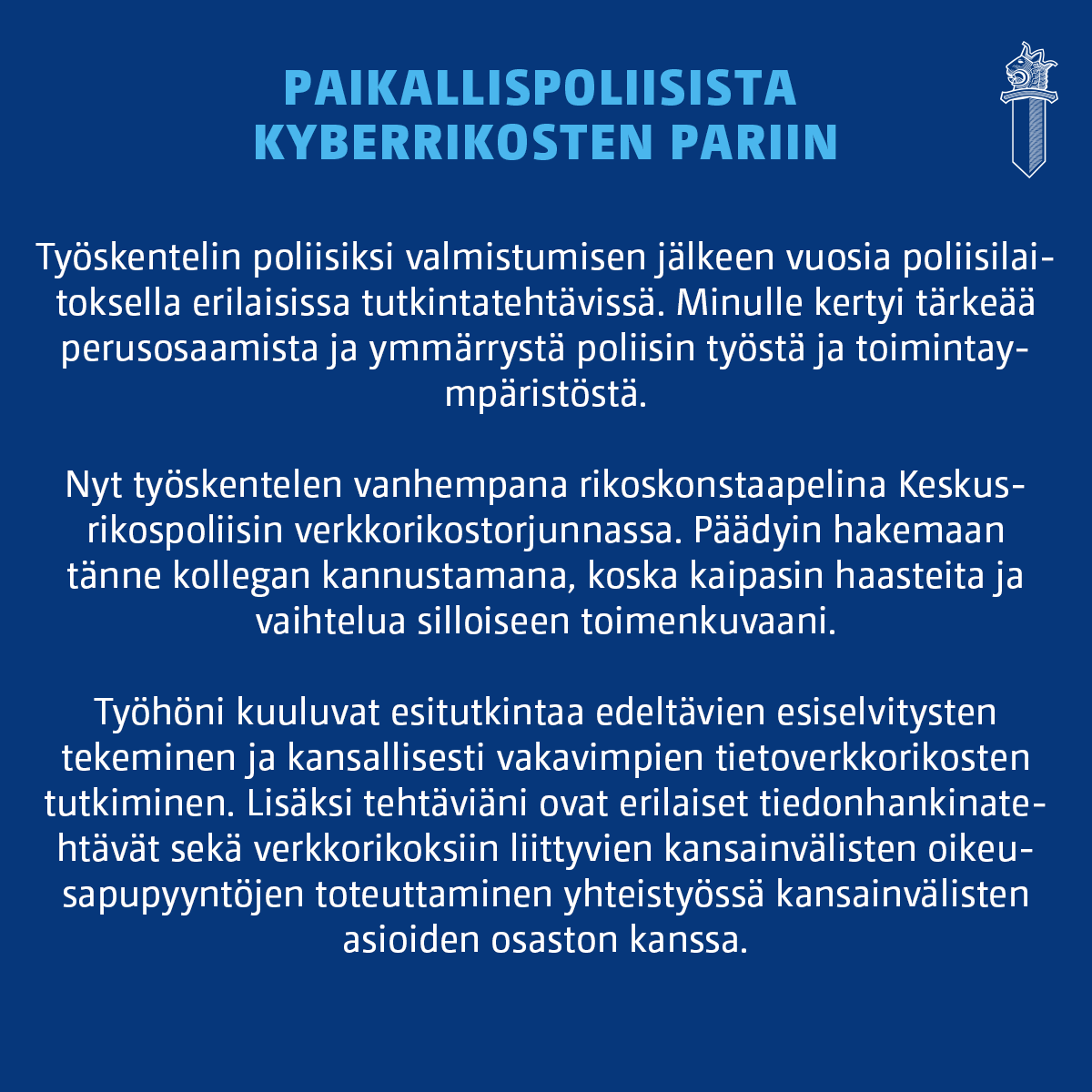 PAIKALLISPOLIISISTA KYBERRIKOSTEN PARIIN

Työskentelin poliisiksi valmistumisen jälkeen vuosia poliisilaitoksella erilaisissa tutkintatehtävissä. Minulle kertyi tärkeää perusosaamista ja ymmärrystä poliisin työstä ja toimintaympäristöstä.

Nyt työskentelen vanhempana rikoskonstaapelina Keskusrikospoliisin verkkorikostorjunnassa. Päädyin hakemaan tänne kollegan kannustamana, koska kaipasin haasteita ja vaihtelua silloiseen toimenkuvaani.

Työhöni kuuluvat esitutkintaa edeltävien esiselvitysten tekeminen ja kansallisesti vakavimpien tietoverkkorikosten tutkiminen. Lisäksi tehtäviäni ovat erilaiset tiedonhankinatehtävät sekä verkkorikoksiin liittyvien kansainvälisten oikeusapupyyntöjen toteuttaminen yhteistyössä kansainvälisten asioiden osaston kanssa.